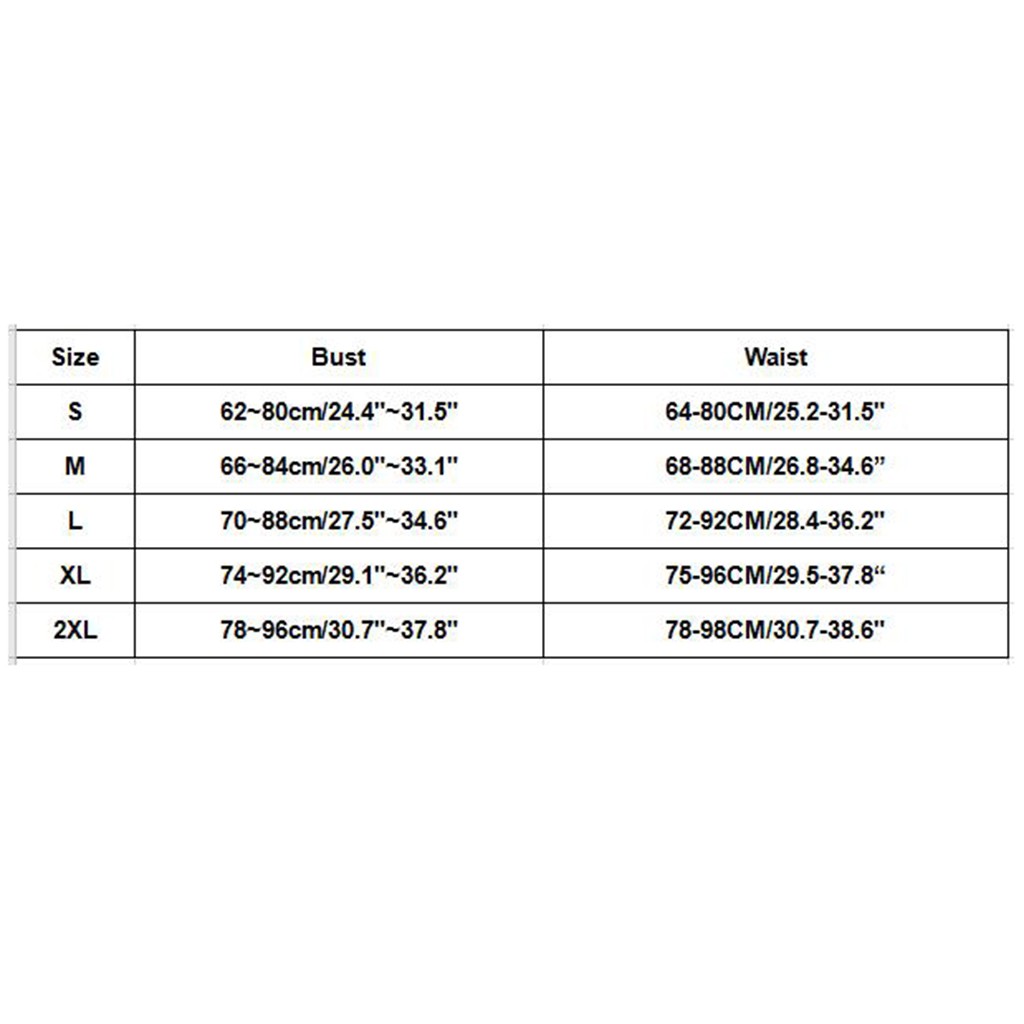 | Size | Bust | Waist |
|---|---|---|
| S | 62~80cm/24.4''~31.5'' | 64-80CM/25.2-31.5'' |
| M | 66~84cm/26.0''~33.1'' | 68-88CM/26.8-34.6” |
| L | 70~88cm/27.5''~34.6'' | 72-92CM/28.4-36.2'' |
| XL | 74~92cm/29.1''~36.2'' | 75-96CM/29.5-37.8“ |
| 2XL | 78~96cm/30.7''~37.8'' | 78-98CM/30.7-38.6'' |